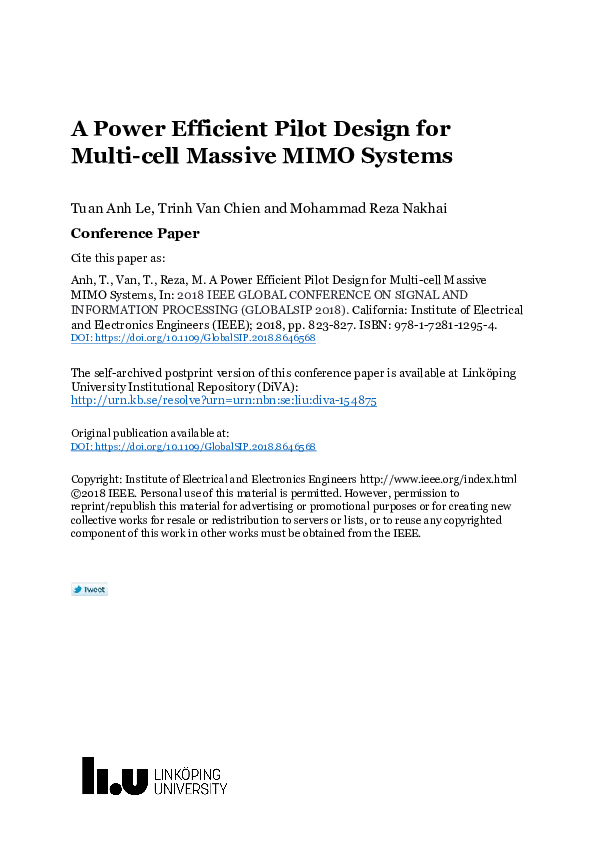 A Power Efficient Pilot Design for Multi-cell Massive MIMO Systems

Tuan Anh Le, Trinh Van Chien and Mohammad Reza Nakhai

Conference Paper

Cite this paper as:

Anh, T., Van, T., Reza, M. A Power Efficient Pilot Design for Multi-cell Massive MIMO Systems, In: 2018 IEEE GLOBAL CONFERENCE ON SIGNAL AND INFORMATION PROCESSING (GLOBALSIP 2018). California: Institute of Electrical and Electronics Engineers (IEEE); 2018, pp. 823-827. ISBN: 978-1-7281-1295-4.
DOI: https://doi.org/10.1109/GlobalSIP.2018.8646568

The self-archived postprint version of this conference paper is available at Linköping University Institutional Repository (DiVA):
http://urn.kb.se/resolve?urn=urn:nbn:se:liu:diva-154875

Original publication available at:
DOI: https://doi.org/10.1109/GlobalSIP.2018.8646568

Copyright: Institute of Electrical and Electronics Engineers http://www.ieee.org/index.html
©2018 IEEE. Personal use of this material is permitted. However, permission to reprint/republish this material for advertising or promotional purposes or for creating new collective works for resale or redistribution to servers or lists, or to reuse any copyrighted component of this work in other works must be obtained from the IEEE.

Tweet

LINKÖPING UNIVERSITY